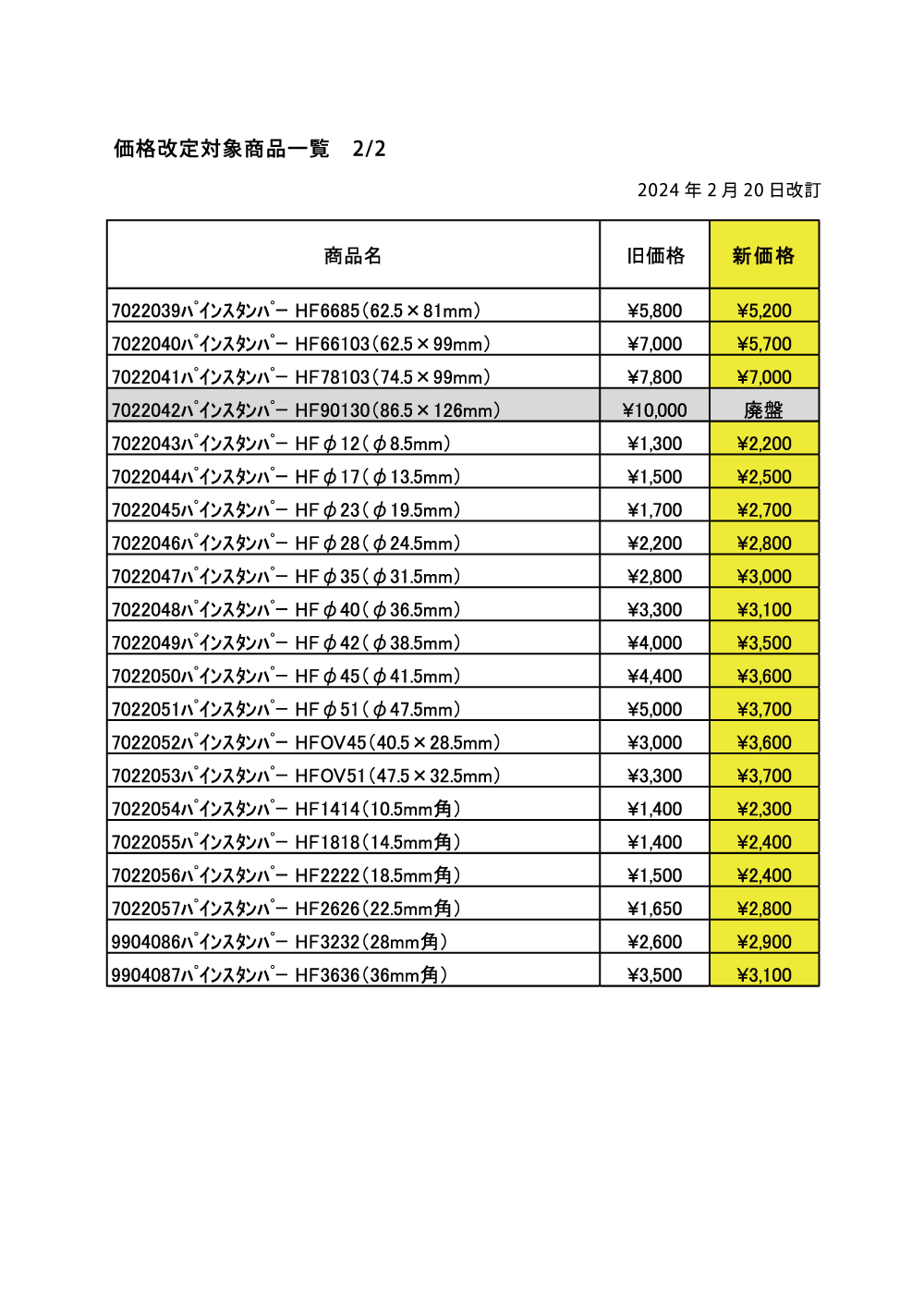 価格改定対象商品一覧　2/2

2024 年 2 月 20 日改訂

| 商品名 | 旧価格 | 新価格 |
|---|---|---|
| 7022039ﾊﾟｲﾝｽﾀﾝﾊﾟｰ HF6685（62.5×81mm） | ¥5,800 | ¥5,200 |
| 7022040ﾊﾟｲﾝｽﾀﾝﾊﾟｰ HF66103（62.5×99mm） | ¥7,000 | ¥5,700 |
| 7022041ﾊﾟｲﾝｽﾀﾝﾊﾟｰ HF78103（74.5×99mm） | ¥7,800 | ¥7,000 |
| 7022042ﾊﾟｲﾝｽﾀﾝﾊﾟｰ HF90130（86.5×126mm） | ¥10,000 | 廃盤 |
| 7022043ﾊﾟｲﾝｽﾀﾝﾊﾟｰ HFφ12（φ8.5mm） | ¥1,300 | ¥2,200 |
| 7022044ﾊﾟｲﾝｽﾀﾝﾊﾟｰ HFφ17（φ13.5mm） | ¥1,500 | ¥2,500 |
| 7022045ﾊﾟｲﾝｽﾀﾝﾊﾟｰ HFφ23（φ19.5mm） | ¥1,700 | ¥2,700 |
| 7022046ﾊﾟｲﾝｽﾀﾝﾊﾟｰ HFφ28（φ24.5mm） | ¥2,200 | ¥2,800 |
| 7022047ﾊﾟｲﾝｽﾀﾝﾊﾟｰ HFφ35（φ31.5mm） | ¥2,800 | ¥3,000 |
| 7022048ﾊﾟｲﾝｽﾀﾝﾊﾟｰ HFφ40（φ36.5mm） | ¥3,300 | ¥3,100 |
| 7022049ﾊﾟｲﾝｽﾀﾝﾊﾟｰ HFφ42（φ38.5mm） | ¥4,000 | ¥3,500 |
| 7022050ﾊﾟｲﾝｽﾀﾝﾊﾟｰ HFφ45（φ41.5mm） | ¥4,400 | ¥3,600 |
| 7022051ﾊﾟｲﾝｽﾀﾝﾊﾟｰ HFφ51（φ47.5mm） | ¥5,000 | ¥3,700 |
| 7022052ﾊﾟｲﾝｽﾀﾝﾊﾟｰ HFOV45（40.5×28.5mm） | ¥3,000 | ¥3,600 |
| 7022053ﾊﾟｲﾝｽﾀﾝﾊﾟｰ HFOV51（47.5×32.5mm） | ¥3,300 | ¥3,700 |
| 7022054ﾊﾟｲﾝｽﾀﾝﾊﾟｰ HF1414（10.5mm角） | ¥1,400 | ¥2,300 |
| 7022055ﾊﾟｲﾝｽﾀﾝﾊﾟｰ HF1818（14.5mm角） | ¥1,400 | ¥2,400 |
| 7022056ﾊﾟｲﾝｽﾀﾝﾊﾟｰ HF2222（18.5mm角） | ¥1,500 | ¥2,400 |
| 7022057ﾊﾟｲﾝｽﾀﾝﾊﾟｰ HF2626（22.5mm角） | ¥1,650 | ¥2,800 |
| 9904086ﾊﾟｲﾝｽﾀﾝﾊﾟｰ HF3232（28mm角） | ¥2,600 | ¥2,900 |
| 9904087ﾊﾟｲﾝｽﾀﾝﾊﾟｰ HF3636（36mm角） | ¥3,500 | ¥3,100 |